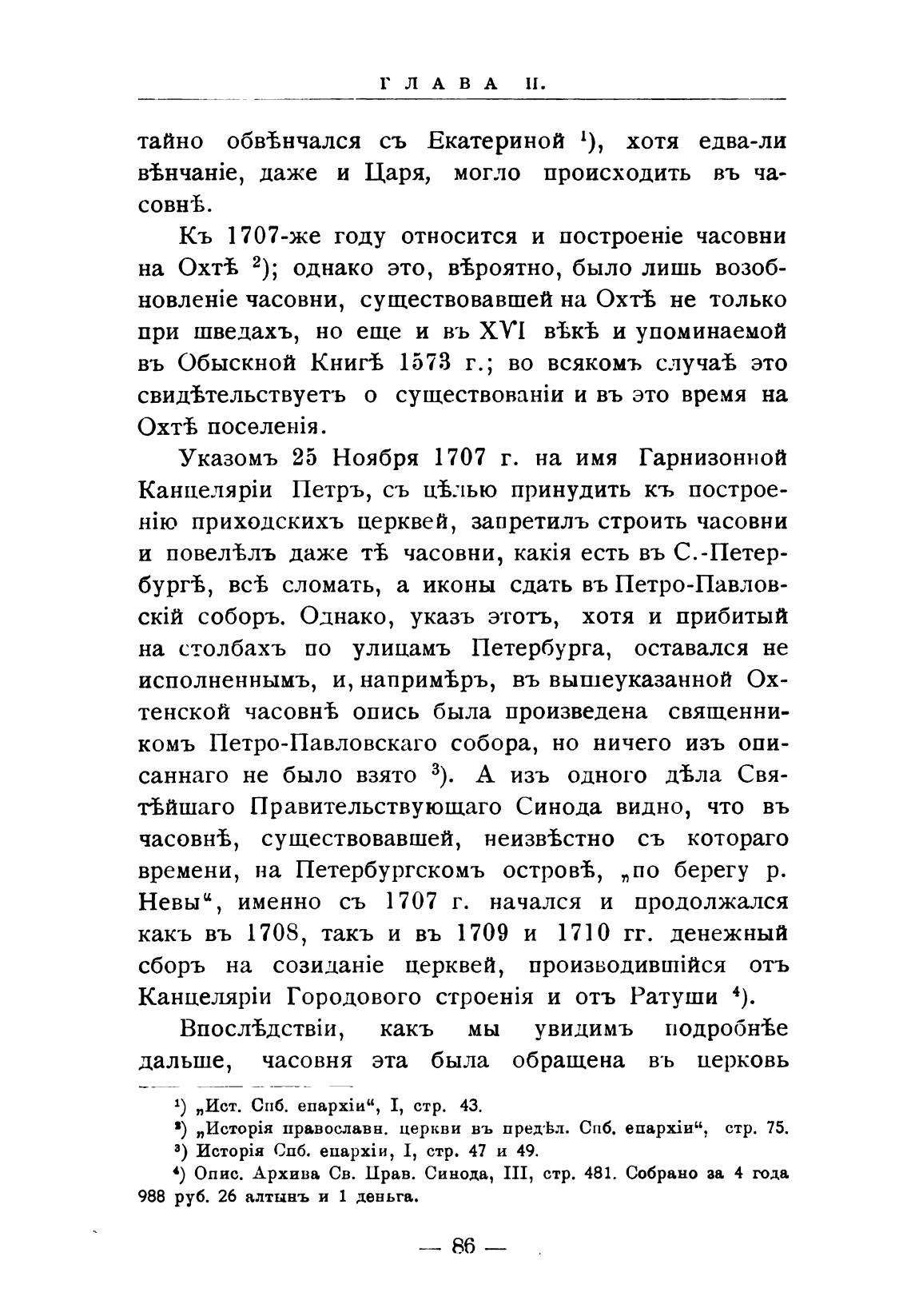 ГЛАВА II.

тайно обвѣнчался съ Екатериной $^1$), хотя едва-ли вѣнчаніе, даже и Царя, могло происходить въ часовнѣ.

Къ 1707-же году относится и построеніе часовни на Охтѣ $^2$); однако это, вѣроятно, было лишь возобновленіе часовни, существовавшей на Охтѣ не только при шведахъ, но еще и въ XVI вѣкѣ и упоминаемой въ Обыскной Книгѣ 1573 г.; во всякомъ случаѣ это свидѣтельствуетъ о существованіи и въ это время на Охтѣ поселенія.

Указомъ 25 Ноября 1707 г. на имя Гарнизонной Канцеляріи Петръ, съ цѣлью принудить къ построенію приходскихъ церквей, запретилъ строить часовни и повелѣлъ даже тѣ часовни, какія есть въ С.-Петербургѣ, всѣ сломать, а иконы сдать въ Петро-Павловскій соборъ. Однако, указъ этотъ, хотя и прибитый на столбахъ по улицамъ Петербурга, оставался не исполненнымъ, и, напримѣръ, въ вышеуказанной Охтенской часовнѣ опись была произведена священникомъ Петро-Павловскаго собора, но ничего изъ описаннаго не было взято $^3$). А изъ одного дѣла Святѣйшаго Правительствующаго Синода видно, что въ часовнѣ, существовавшей, неизвѣстно съ котораго времени, на Петербургскомъ островѣ, „по берегу р. Невы“, именно съ 1707 г. начался и продолжался какъ въ 1708, такъ и въ 1709 и 1710 гг. денежный сборъ на созиданіе церквей, производившійся отъ Канцеляріи Городового строенія и отъ Ратуши $^4$).

Впослѣдствіи, какъ мы увидимъ подробнѣе дальше, часовня эта была обращена въ церковь

$^1$) „Ист. Спб. епархіи“, I, стр. 43.
$^2$) „Исторія православн. церкви въ предѣл. Спб. епархіи“, стр. 75.
$^3$) Исторія Спб. епархіи, I, стр. 47 и 49.
$^4$) Опис. Архива Св. Прав. Синода, III, стр. 481. Собрано за 4 года 988 руб. 26 алтынъ и 1 деньга.

— 86 —